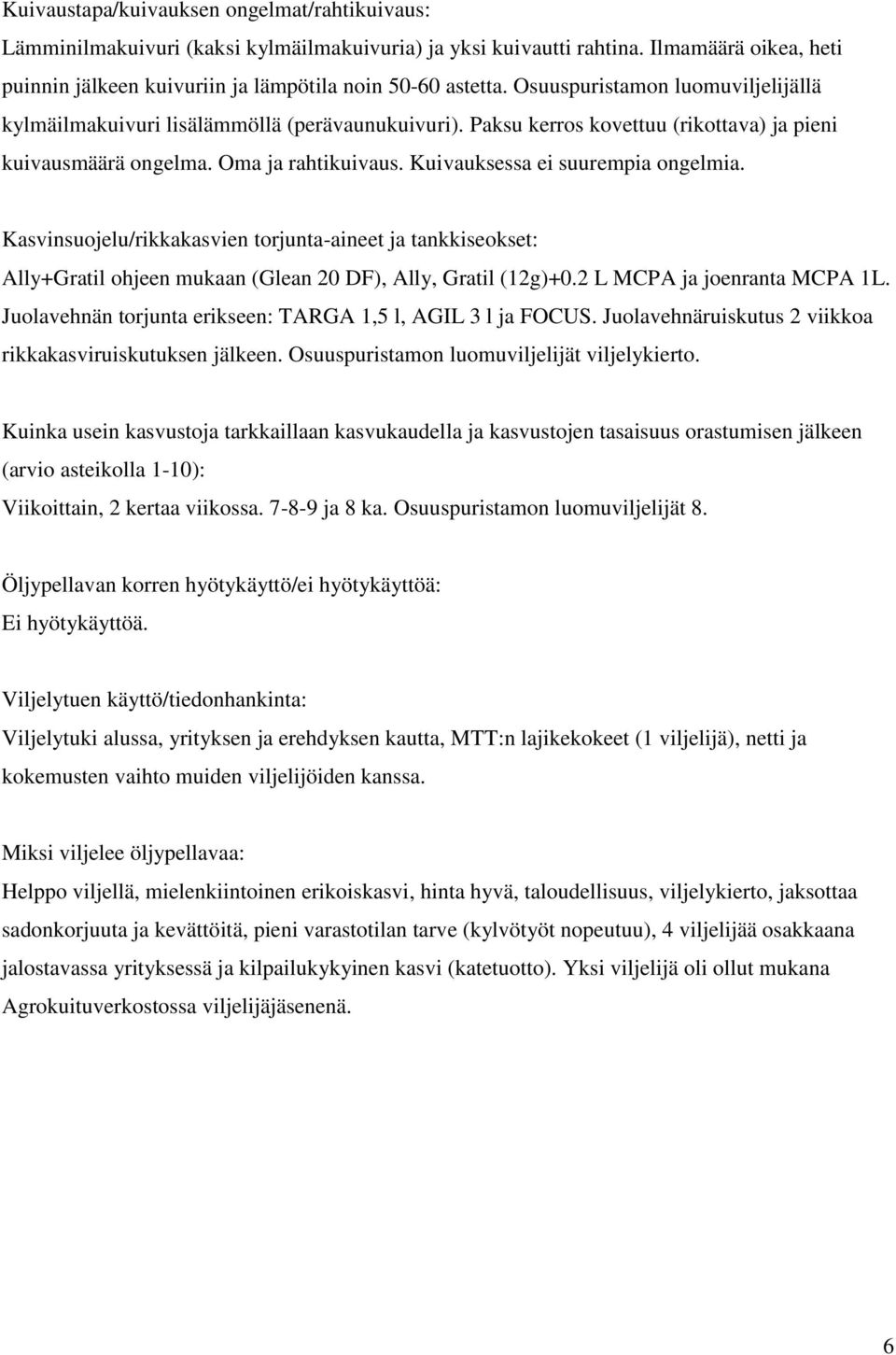 Kuivaustapa/kuivauksen ongelmat/rahtikuivaus:
Lämminilmakuivuri (kaksi kylmäilmakuivuria) ja yksi kuivautti rahtina. Ilmamäärä oikea, heti puinnin jälkeen kuivuriin ja lämpötila noin 50-60 astetta. Osuuspuristamon luomuviljelijällä kylmäilmakuivuri lisälämmöllä (perävaunukuivuri). Paksu kerros kovettuu (rikottava) ja pieni kuivausmäärä ongelma. Oma ja rahtikuivaus. Kuivauksessa ei suurempia ongelmia.

Kasvinsuojelu/rikkakasvien torjunta-aineet ja tankkiseokset:
Ally+Gratil ohjeen mukaan (Glean 20 DF), Ally, Gratil (12g)+0.2 L MCPA ja joenranta MCPA 1L. Juolavehnän torjunta erikseen: TARGA 1,5 l, AGIL 3 l ja FOCUS. Juolavehnäruiskutus 2 viikkoa rikkakasviruiskutuksen jälkeen. Osuuspuristamon luomuviljelijät viljelykierto.

Kuinka usein kasvustoja tarkkaillaan kasvukaudella ja kasvustojen tasaisuus orastumisen jälkeen (arvio asteikolla 1-10):
Viikoittain, 2 kertaa viikossa. 7-8-9 ja 8 ka. Osuuspuristamon luomuviljelijät 8.

Öljypellavan korren hyötykäyttö/ei hyötykäyttöä:
Ei hyötykäyttöä.

Viljelytuen käyttö/tiedonhankinta:
Viljelytuki alussa, yrityksen ja erehdyksen kautta, MTT:n lajikekokeet (1 viljelijä), netti ja kokemusten vaihto muiden viljelijöiden kanssa.

Miksi viljelee öljypellavaa:
Helppo viljellä, mielenkiintoinen erikoiskasvi, hinta hyvä, taloudellisuus, viljelykierto, jaksottaa sadonkorjuuta ja kevättöitä, pieni varastotilan tarve (kylvötyöt nopeutuu), 4 viljelijää osakkaana jalostavassa yrityksessä ja kilpailukykyinen kasvi (katetuotto). Yksi viljelijä oli ollut mukana Agrokuituverkostossa viljelijäjäsenenä.

6